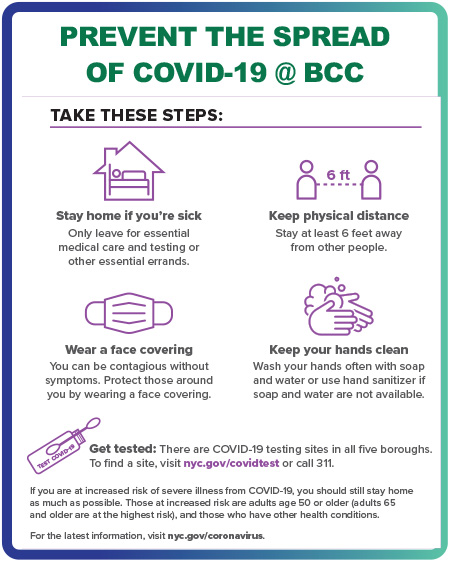 PREVENT THE SPREAD OF COVID-19 @ BCC

TAKE THESE STEPS:

Stay home if you're sick
Only leave for essential medical care and testing or other essential errands.

6 ft

Keep physical distance
Stay at least 6 feet away from other people.

Wear a face covering
You can be contagious without symptoms. Protect those around you by wearing a face covering.

Keep your hands clean
Wash your hands often with soap and water or use hand sanitizer if soap and water are not available.

TEST COVID-19

Get tested: There are COVID-19 testing sites in all five boroughs. To find a site, visit nyc.gov/covidtest or call 311.

If you are at increased risk of severe illness from COVID-19, you should still stay home as much as possible. Those at increased risk are adults age 50 or older (adults 65 and older are at the highest risk), and those who have other health conditions.

For the latest information, visit nyc.gov/coronavirus.